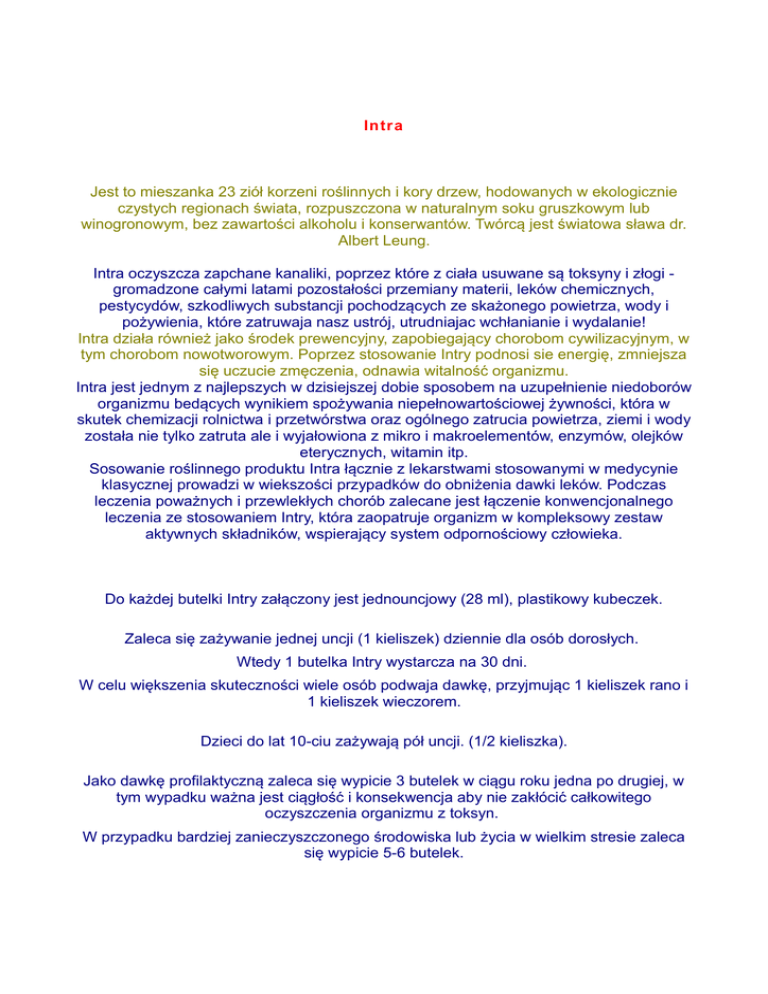 Intra

Jest to mieszanka 23 ziół korzeni roślinnych i kory drzew, hodowanych w ekologicznie czystych regionach świata, rozpuszczona w naturalnym soku gruszkowym lub winogronowym, bez zawartości alkoholu i konserwantów. Twórcą jest światowa sława dr. Albert Leung.

Intra oczyszcza zapchane kanaliki, poprzez które z ciała usuwane są toksyny i złogi - gromadzone całymi latami pozostałości przemiany materii, leków chemicznych, pestycydów, szkodliwych substancji pochodzących ze skażonego powietrza, wody i pożywienia, które zatruwaja nasz ustrój, utrudniajac wchłanianie i wydalanie!
Intra działa również jako środek prewencyjny, zapobiegający chorobom cywilizacyjnym, w tym chorobom nowotworowym. Poprzez stosowanie Intry podnosi sie energię, zmniejsza się uczucie zmęczenia, odnawia witalność organizmu.
Intra jest jednym z najlepszych w dzisiejszej dobie sposobem na uzupełnienie niedoborów organizmu bedących wynikiem spożywania niepełnowartościowej żywności, która w skutek chemizacji rolnictwa i przetwórstwa oraz ogólnego zatrucia powietrza, ziemi i wody została nie tylko zatruta ale i wyjałowiona z mikro i makroelementów, enzymów, olejków eterycznych, witamin itp.
Sosowanie roślinnego produktu Intra łącznie z lekarstwami stosowanymi w medycynie klasycznej prowadzi w wiekszości przypadków do obniżenia dawki leków. Podczas leczenia poważnych i przewlekłych chorób zalecane jest łączenie konwencjonalnego leczenia ze stosowaniem Intry, która zaopatruje organizm w kompleksowy zestaw aktywnych składników, wspierający system odpornościowy człowieka.

Do każdej butelki Intry załączony jest jednouncjowy (28 ml), plastikowy kubeczek.

Zaleca się zażywanie jednej uncji (1 kieliszek) dziennie dla osób dorosłych.

Wtedy 1 butelka Intry wystarcza na 30 dni.

W celu większenia skuteczności wiele osób podwaja dawkę, przyjmując 1 kieliszek rano i 1 kieliszek wieczorem.

Dzieci do lat 10-ciu zażywają pół uncji. (1/2 kieliszka).

Jako dawkę profilaktyczną zaleca się wypicie 3 butelek w ciągu roku jedna po drugiej, w tym wypadku ważna jest ciągłość i konsekwencja aby nie zakłócić całkowitego oczyszczenia organizmu z toksyn.

W przypadku bardziej zanieczyszczonego środowiska lub życia w wielkim stresie zaleca się wypicie 5-6 butelek.